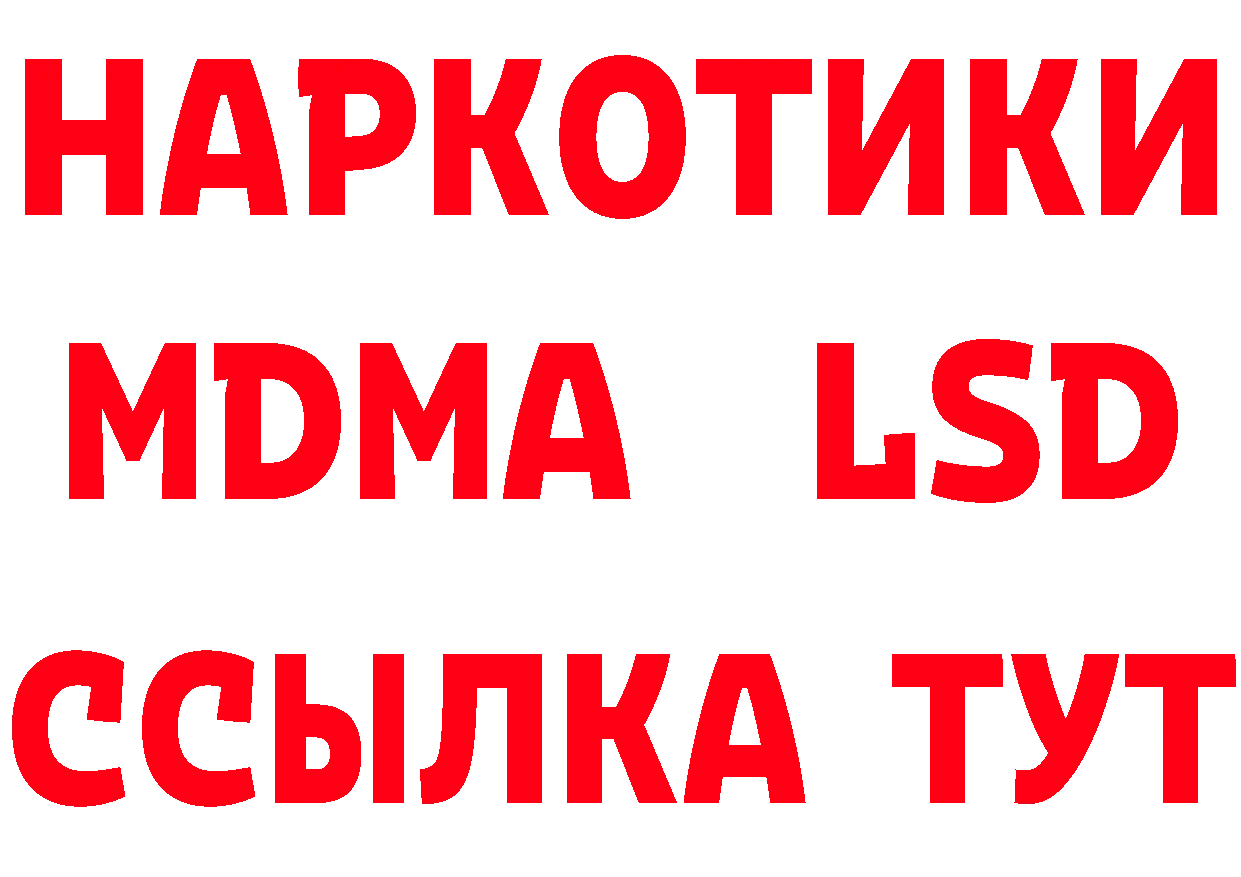 НАРКОТИКИ
MDMA LSD
ССЫЛКА ТУТ